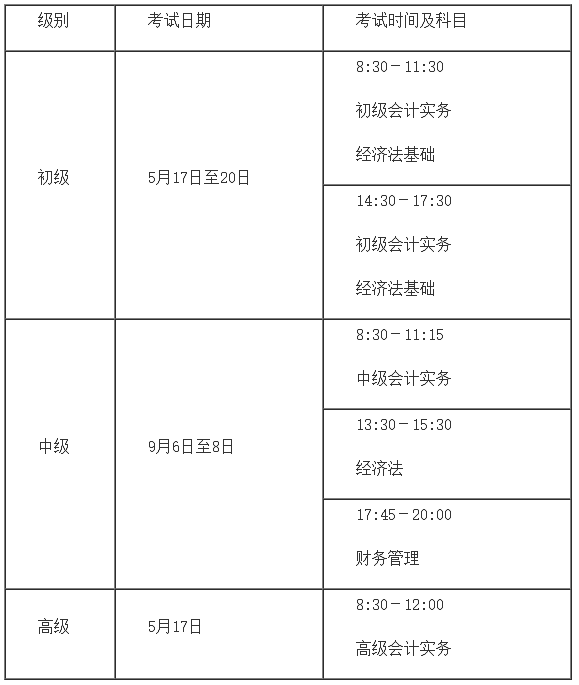 | 级别 | 考试日期 | 考试时间及科目 |
|---|---|---|
| 初级 | 5月17日至20日 | 8:30－11:30 初级会计实务 经济法基础 |
| | | 14:30－17:30 初级会计实务 经济法基础 |
| 中级 | 9月6日至8日 | 8:30－11:15 中级会计实务 |
| | | 13:30－15:30 经济法 |
| | | 17:45－20:00 财务管理 |
| 高级 | 5月17日 | 8:30－12:00 高级会计实务 |